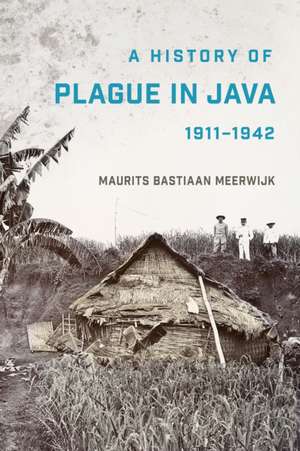 A HISTORY OF
PLAGUE IN JAVA
1911–1942

MAURITS BASTIAAN MEERWIJK